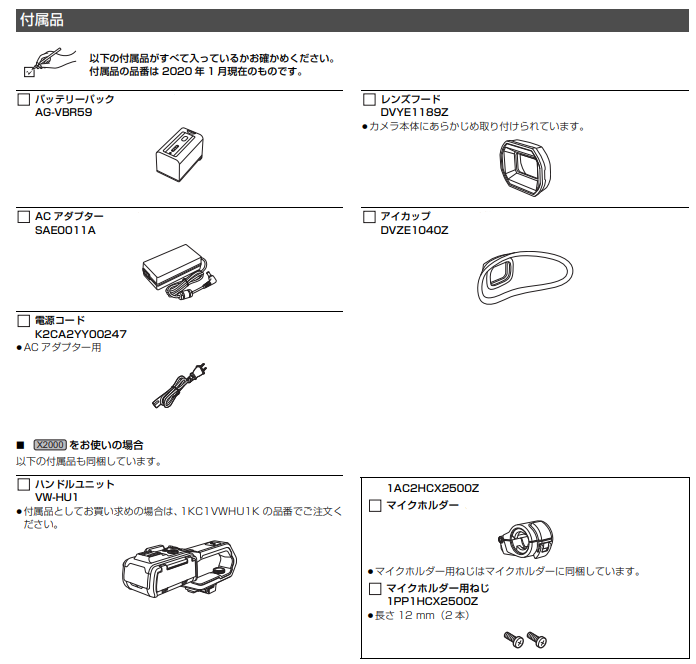 付属品

以下の付属品がすべて入っているかお確かめください。
付属品の品番は 2020 年 1 月現在のものです。

☐ バッテリーパック
AG-VBR59

☐ AC アダプター
SAE0011A

☐ 電源コード
K2CA2YY00247
●AC アダプター用

☐ レンズフード
DVYE1189Z
●カメラ本体にあらかじめ取り付けられています。

☐ アイカップ
DVZE1040Z

■ X2000 をお使いの場合
以下の付属品も同梱しています。

☐ ハンドルユニット
VW-HU1
●付属品としてお買い求めの場合は、1KC1VWHU1K の品番でご注文ください。

1AC2HCX2500Z
☐ マイクホルダー
●マイクホルダー用ねじはマイクホルダーに同梱しています。
☐ マイクホルダー用ねじ
1PP1HCX2500Z
●長さ 12 mm（2 本）